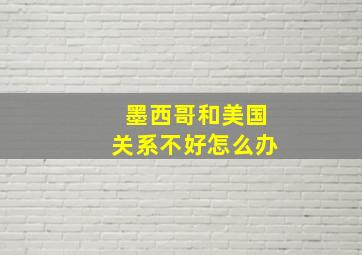 墨西哥和美国
关系不好怎么办